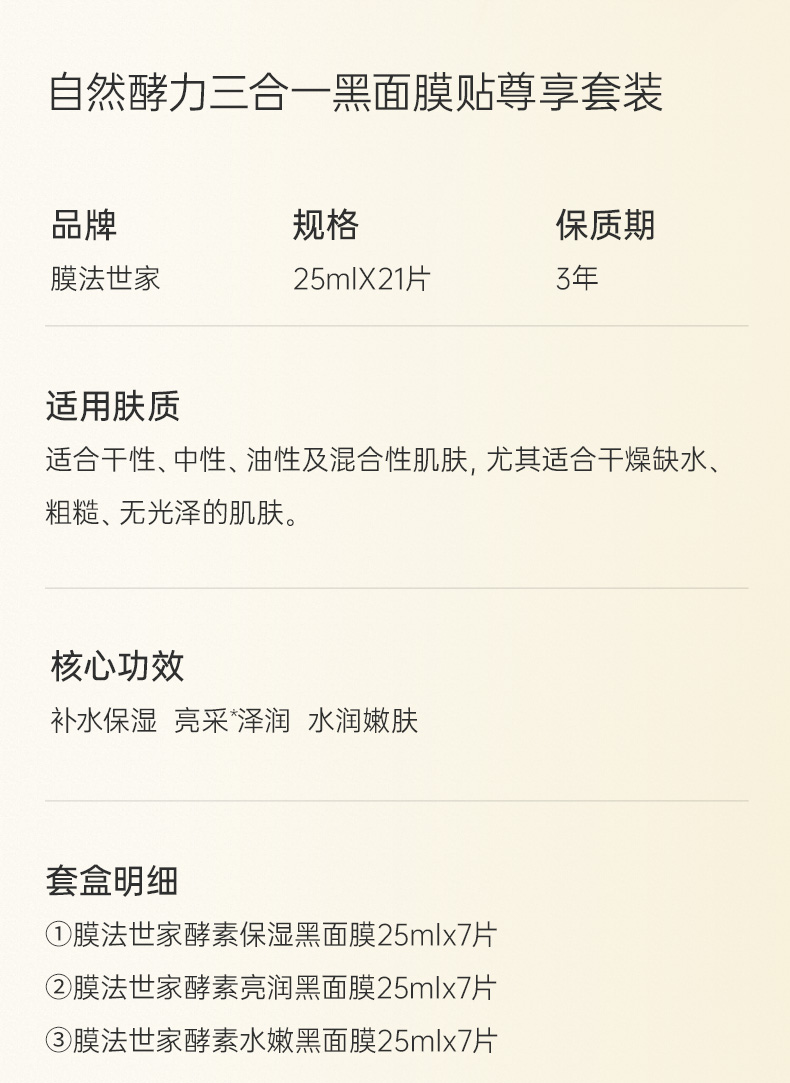 自然酵力三合一黑面膜贴尊享套装

品牌
膜法世家

规格
25mlX21片

保质期
3年

适用肤质
适合干性、中性、油性及混合性肌肤，尤其适合干燥缺水、粗糙、无光泽的肌肤。

核心功效
补水保湿 亮采*泽润 水润嫩肤

套盒明细
①膜法世家酵素保湿黑面膜25mlx7片
②膜法世家酵素亮润黑面膜25mlx7片
③膜法世家酵素水嫩黑面膜25mlx7片